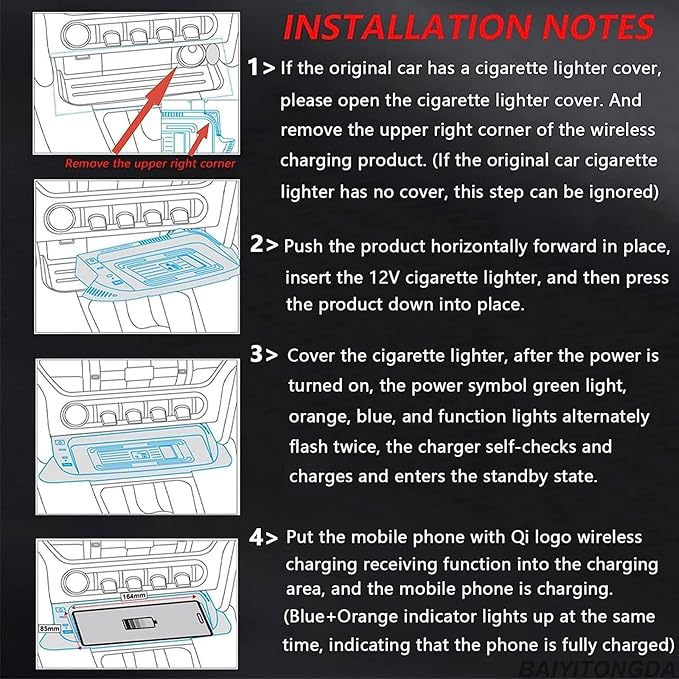 INSTALLATION NOTES

Remove the upper right corner

1> If the original car has a cigarette lighter cover, please open the cigarette lighter cover. And remove the upper right corner of the wireless charging product. (If the original car cigarette lighter has no cover, this step can be ignored)

2> Push the product horizontally forward in place, insert the 12V cigarette lighter, and then press the product down into place.

3> Cover the cigarette lighter, after the power is turned on, the power symbol green light, orange, blue, and function lights alternately flash twice, the charger self-checks and charges and enters the standby state.

164mm
85mm

4> Put the mobile phone with Qi logo wireless charging receiving function into the charging area, and the mobile phone is charging. (Blue+Orange indicator lights up at the same time, indicating that the phone is fully charged)

BAIYITONGDA